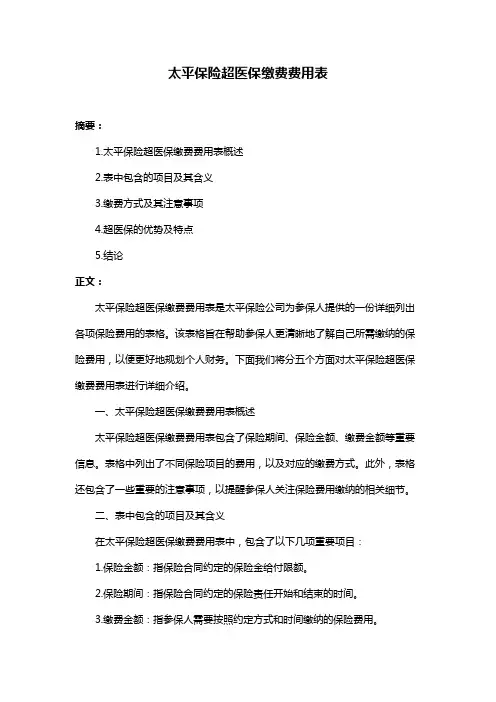 太平保险超医保缴费费用表

摘要：

1.太平保险超医保缴费费用表概述

2.表中包含的项目及其含义

3.缴费方式及其注意事项

4.超医保的优势及特点

5.结论

正文：

太平保险超医保缴费费用表是太平保险公司为参保人提供的一份详细列出各项保险费用的表格。该表格旨在帮助参保人更清晰地了解自己所需缴纳的保险费用，以便更好地规划个人财务。下面我们将分五个方面对太平保险超医保缴费费用表进行详细介绍。

一、太平保险超医保缴费费用表概述

太平保险超医保缴费费用表包含了保险期间、保险金额、缴费金额等重要信息。表格中列出了不同保险项目的费用，以及对应的缴费方式。此外，表格还包含了一些重要的注意事项，以提醒参保人关注保险费用缴纳的相关细节。

二、表中包含的项目及其含义

在太平保险超医保缴费费用表中，包含了以下几项重要项目：

1.保险金额：指保险合同约定的保险金给付限额。

2.保险期间：指保险合同约定的保险责任开始和结束的时间。

3.缴费金额：指参保人需要按照约定方式和时间缴纳的保险费用。